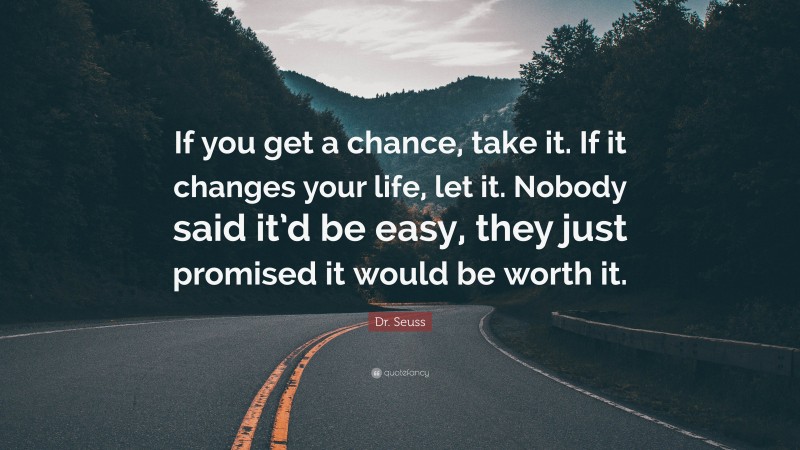 If you get a chance, take it. If it changes your life, let it. Nobody said it'd be easy, they just promised it would be worth it.

Dr. Seuss

quotefancy